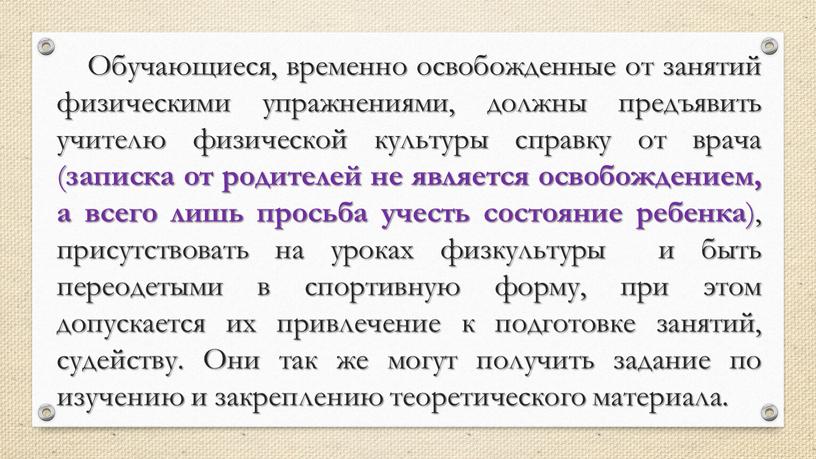 Обучающиеся, временно освобожденные от занятий физическими упражнениями, должны предъявить учителю физической культуры справку от врача (записка от родителей не является освобождением, а всего лишь просьба учесть состояние ребенка), присутствовать на уроках физкультуры и быть переодетыми в спортивную форму, при этом допускается их привлечение к подготовке занятий, судейству. Они так же могут получить задание по изучению и закреплению теоретического материала.